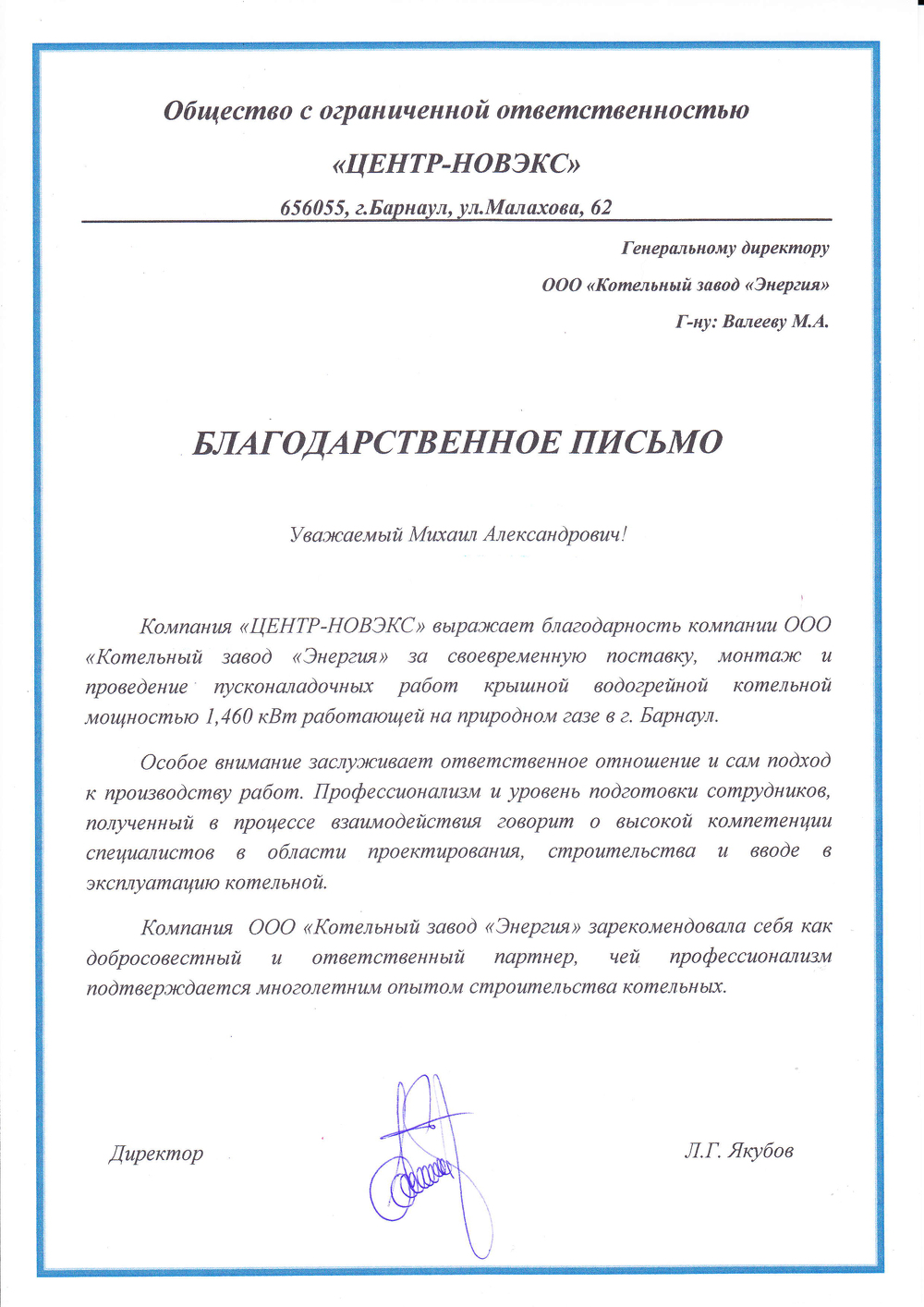 Общество с ограниченной ответственностью

«ЦЕНТР-НОВЭКС»

656055, г.Барнаул, ул.Малахова, 62

Генеральному директору

ООО «Котельный завод «Энергия»

Г-ну: Валееву М.А.

БЛАГОДАРСТВЕННОЕ ПИСЬМО

Уважаемый Михаил Александрович!

Компания «ЦЕНТР-НОВЭКС» выражает благодарность компании ООО «Котельный завод «Энергия» за своевременную поставку, монтаж и проведение пусконаладочных работ крышной водогрейной котельной мощностью 1,460 кВт работающей на природном газе в г. Барнаул.

Особое внимание заслуживает ответственное отношение и сам подход к производству работ. Профессионализм и уровень подготовки сотрудников, полученный в процессе взаимодействия говорит о высокой компетенции специалистов в области проектирования, строительства и вводе в эксплуатацию котельной.

Компания ООО «Котельный завод «Энергия» зарекомендовала себя как добросовестный и ответственный партнер, чей профессионализм подтверждается многолетним опытом строительства котельных.

Директор

Л.Г. Якубов